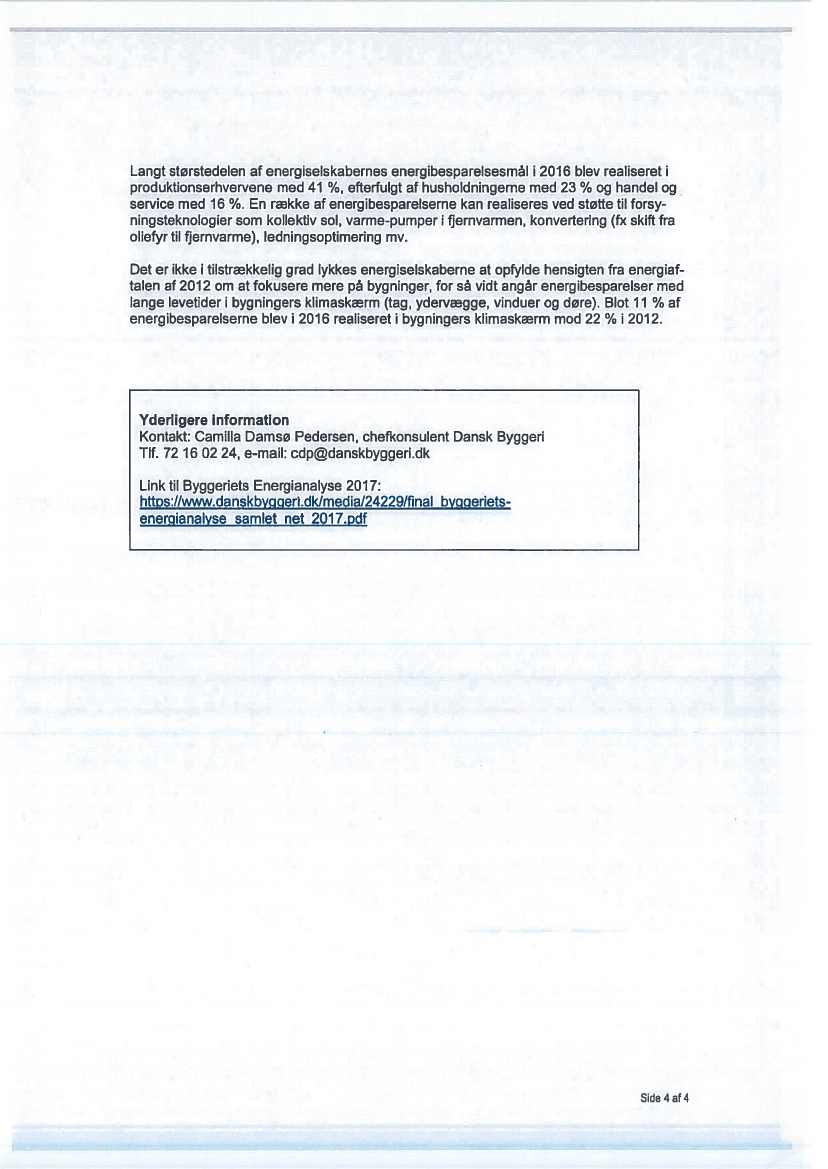 Langt størstedelen af energiselskabernes energibesparelsesmål i 2016 blev realiseret i produktionserhvervene med 41 %, efterfulgt af husholdningerne med 23 % og handel og service med 16 %. En række af energibesparelserne kan realiseres ved støtte til forsyningsteknologier som kollektiv sol, varme-pumper i fjernvarmen, konvertering (fx skift fra oliefyr til fjernvarme), ledningsoptimering mv.

Det er ikke i tilstrækkelig grad lykkes energiselskaberne at opfylde hensigten fra energiaftalen af 2012 om at fokusere mere på bygninger, for så vidt angår energibesparelser med lange levetider i bygningers klimaskærm (tag, ydervægge, vinduer og døre). Blot 11 % af energibesparelserne blev i 2016 realiseret i bygningers klimaskærm mod 22 % i 2012.

Yderligere information
Kontakt: Camilla Damsø Pedersen, chefkonsulent Dansk Byggeri
Tlf. 72 16 02 24, e-mail: cdp@danskbyggeri.dk

Link til Byggeriets Energianalyse 2017:
https://www.danskbyggeri.dk/media/24229/final_byggeriets-energianalyse_samlet_net_2017.pdf

Side 4 af 4